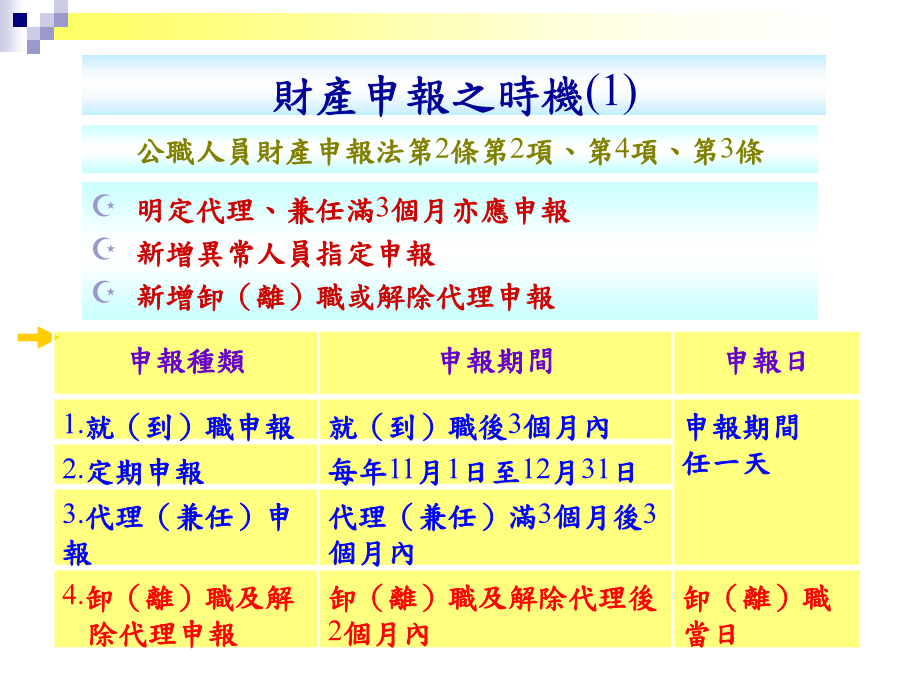 財產申報之時機(1)

公職人員財產申報法第2條第2項、第4項、第3條

明定代理、兼任滿3個月亦應申報
新增異常人員指定申報
新增卸（離）職或解除代理申報

| 申報種類 | 申報期間 | 申報日 |
|---|---|---|
| 1.就（到）職申報 | 就（到）職後3個月內 | 申報期間任一天 |
| 2.定期申報 | 每年11月1日至12月31日 | |
| 3.代理（兼任）申報 | 代理（兼任）滿3個月後3個月內 | |
| 4.卸（離）職及解除代理申報 | 卸（離）職及解除代理後2個月內 | 卸（離）職當日 |